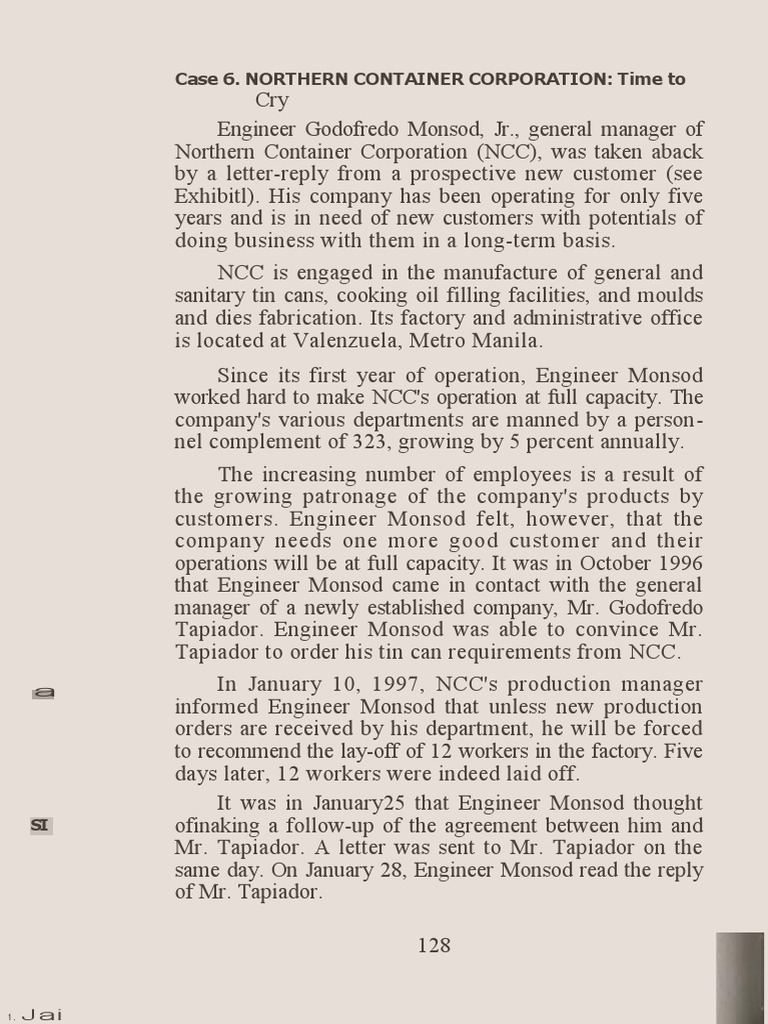 Case 6. NORTHERN CONTAINER CORPORATION: Time to Cry

Engineer Godofredo Monsod, Jr., general manager of Northern Container Corporation (NCC), was taken aback by a letter-reply from a prospective new customer (see Exhibitl). His company has been operating for only five years and is in need of new customers with potentials of doing business with them in a long-term basis.

NCC is engaged in the manufacture of general and sanitary tin cans, cooking oil filling facilities, and moulds and dies fabrication. Its factory and administrative office is located at Valenzuela, Metro Manila.

Since its first year of operation, Engineer Monsod worked hard to make NCC's operation at full capacity. The company's various departments are manned by a personnel complement of 323, growing by 5 percent annually.

The increasing number of employees is a result of the growing patronage of the company's products by customers. Engineer Monsod felt, however, that the company needs one more good customer and their operations will be at full capacity. It was in October 1996 that Engineer Monsod came in contact with the general manager of a newly established company, Mr. Godofredo Tapiador. Engineer Monsod was able to convince Mr. Tapiador to order his tin can requirements from NCC.

a

In January 10, 1997, NCC's production manager informed Engineer Monsod that unless new production orders are received by his department, he will be forced to recommend the lay-off of 12 workers in the factory. Five days later, 12 workers were indeed laid off.

SI

It was in January25 that Engineer Monsod thought ofinaking a follow-up of the agreement between him and Mr. Tapiador. A letter was sent to Mr. Tapiador on the same day. On January 28, Engineer Monsod read the reply of Mr. Tapiador.

128

1. Jai